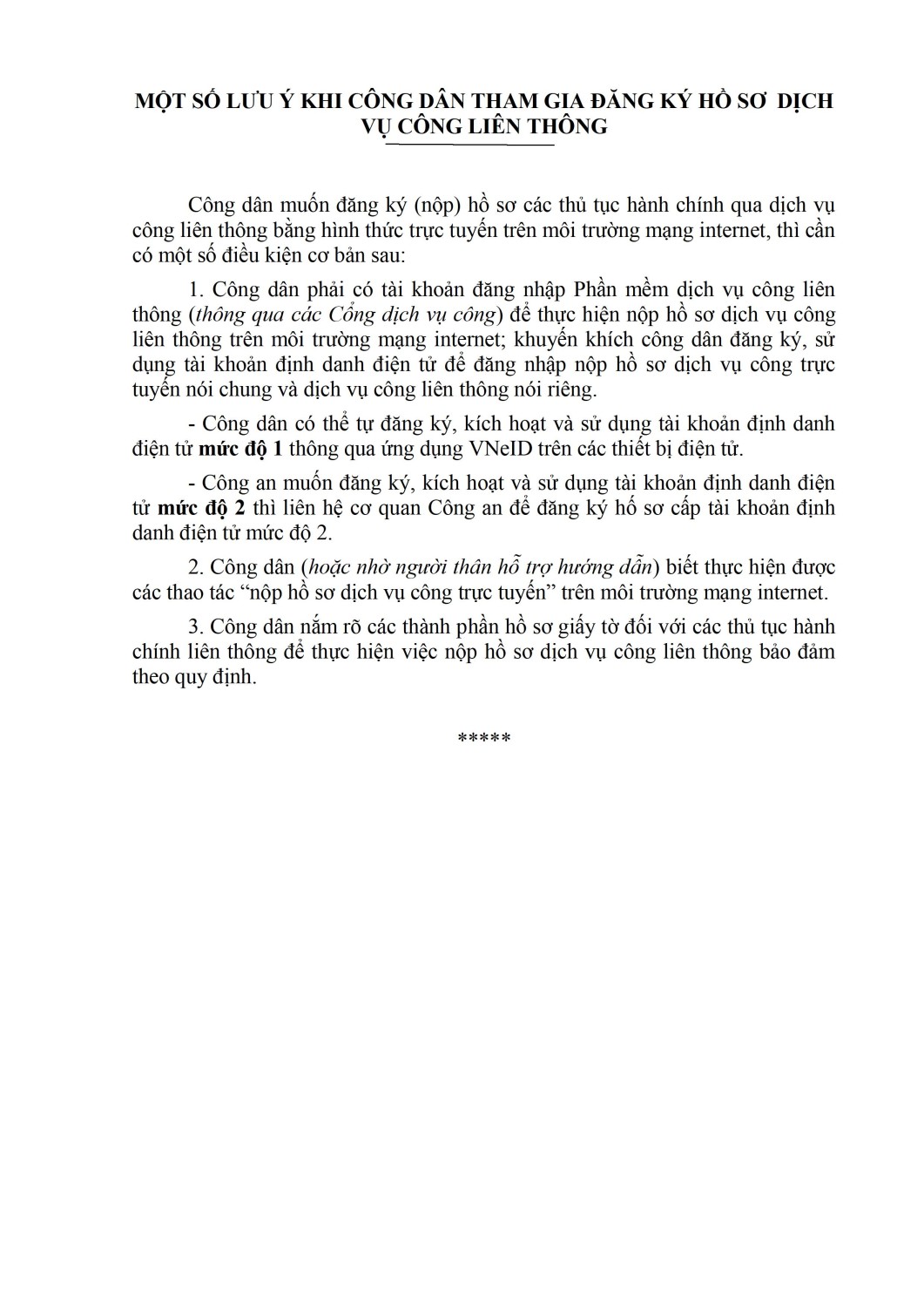 MỘT SỐ LƯU Ý KHI CÔNG DÂN THAM GIA ĐĂNG KÝ HỒ SƠ DỊCH VỤ CÔNG LIÊN THÔNG

Công dân muốn đăng ký (nộp) hồ sơ các thủ tục hành chính qua dịch vụ công liên thông bằng hình thức trực tuyến trên môi trường mạng internet, thì cần có một số điều kiện cơ bản sau:

1. Công dân phải có tài khoản đăng nhập Phần mềm dịch vụ công liên thông (thông qua các Cổng dịch vụ công) để thực hiện nộp hồ sơ dịch vụ công liên thông trên môi trường mạng internet; khuyến khích công dân đăng ký, sử dụng tài khoản định danh điện tử để đăng nhập nộp hồ sơ dịch vụ công trực tuyến nói chung và dịch vụ công liên thông nói riêng.

- Công dân có thể tự đăng ký, kích hoạt và sử dụng tài khoản định danh điện tử mức độ 1 thông qua ứng dụng VNeID trên các thiết bị điện tử.

- Công an muốn đăng ký, kích hoạt và sử dụng tài khoản định danh điện tử mức độ 2 thì liên hệ cơ quan Công an để đăng ký hồ sơ cấp tài khoản định danh điện tử mức độ 2.

2. Công dân (hoặc nhờ người thân hỗ trợ hướng dẫn) biết thực hiện được các thao tác “nộp hồ sơ dịch vụ công trực tuyến” trên môi trường mạng internet.

3. Công dân nắm rõ các thành phần hồ sơ giấy tờ đối với các thủ tục hành chính liên thông để thực hiện việc nộp hồ sơ dịch vụ công liên thông bảo đảm theo quy định.

*****